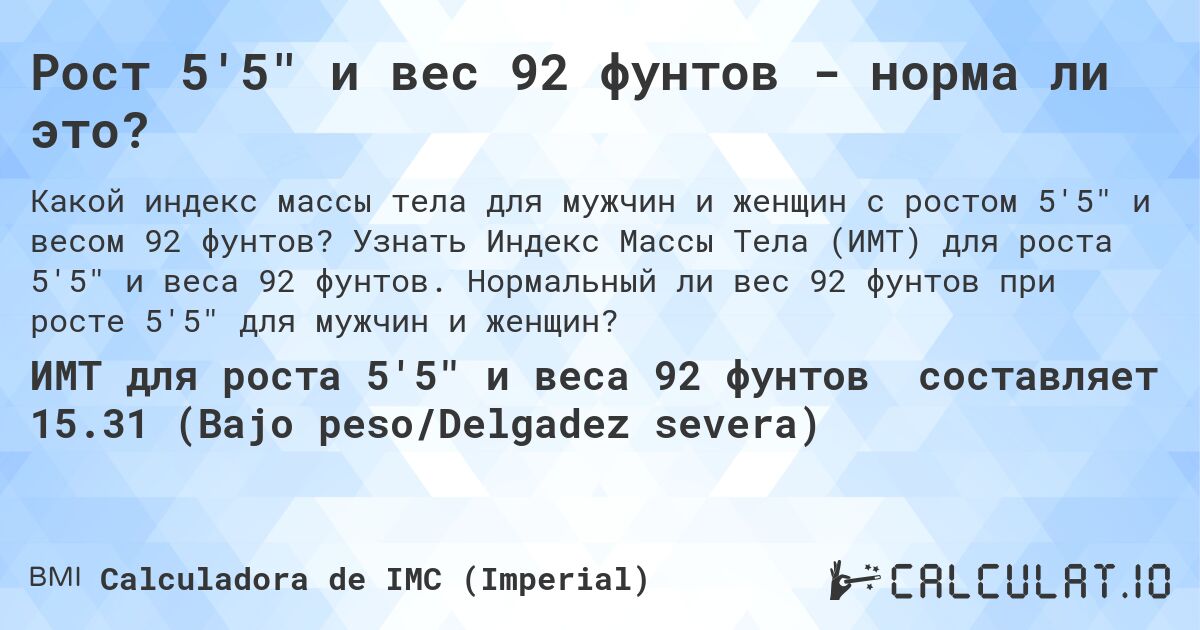 Рост 5'5" и вес 92 фунтов - норма ли это?

Какой индекс массы тела для мужчин и женщин с ростом 5'5" и весом 92 фунтов? Узнать Индекс Массы Тела (ИМТ) для роста 5'5" и веса 92 фунтов. Нормальный ли вес 92 фунтов при росте 5'5" для мужчин и женщин?

ИМТ для роста 5'5" и веса 92 фунтов составляет 15.31 (Bajo peso/Delgadez severa)

BMI Calculadora de IMC (Imperial)

CALCULAT.IO